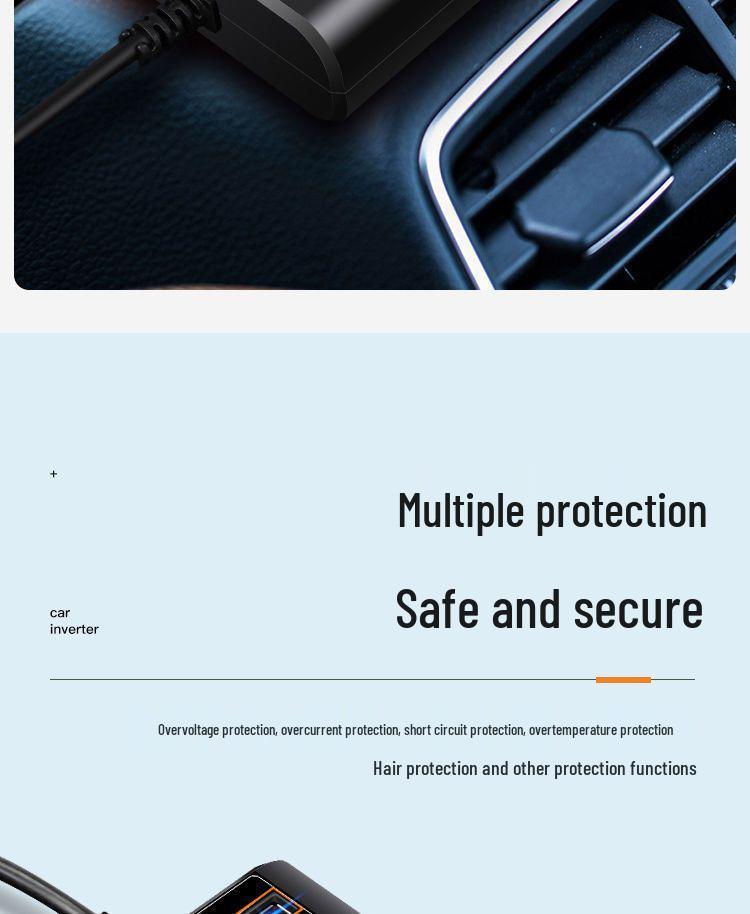 +

Multiple protection

car
inverter

Safe and secure

Overvoltage protection, overcurrent protection, short circuit protection, overtemperature protection

Hair protection and other protection functions